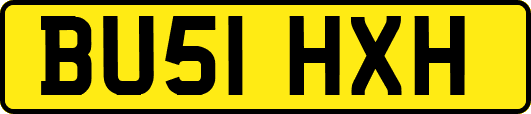 BU51 HXH